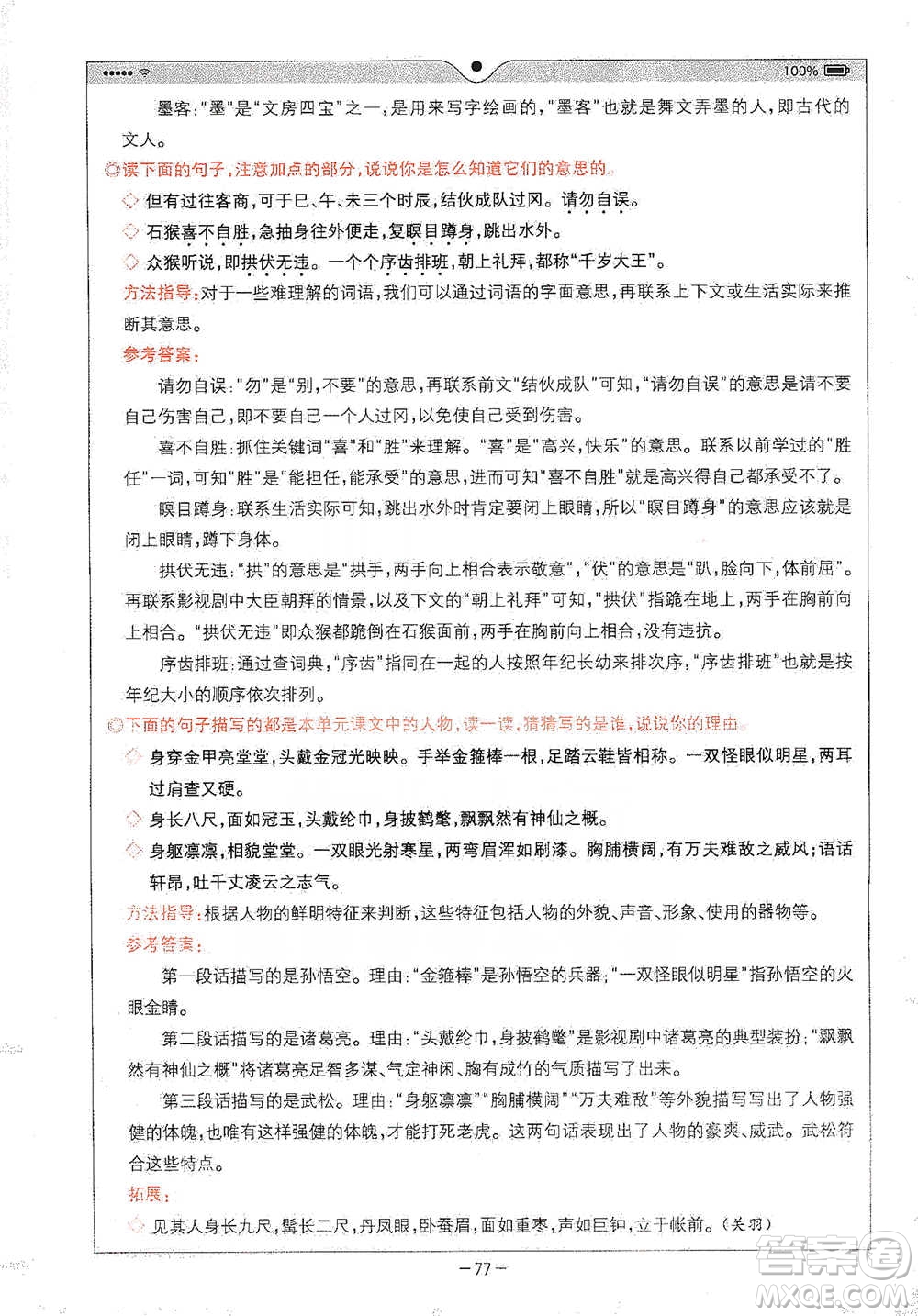 100%

墨客："墨"是"文房四宝"之一，是用来写字绘画的，"墨客"也就是舞文弄墨的人，即古代的文人。

◎读下面的句子，注意加点的部分，说说你是怎么知道它们的意思的。

◇ 但有过往客商，可于巳、午、未三个时辰，结伙成队过冈。请勿自误。

◇ 石猴喜不自胜，急抽身往外便走，复瞑目蹲身，跳出水外。

◇ 众猴听说，即拱伏无违。一个个序齿排班，朝上礼拜，都称"千岁大王"。

方法指导：对于一些难理解的词语，我们可以通过词语的字面意思，再联系上下文或生活实际来推断其意思。

参考答案：

请勿自误："勿"是"别，不要"的意思，再联系前文"结伙成队"可知，"请勿自误"的意思是请不要自己伤害自己，即不要自己一个人过冈，以免使自己受到伤害。

喜不自胜：抓住关键词"喜"和"胜"来理解。"喜"是"高兴，快乐"的意思。联系以前学过的"胜任"一词，可知"胜"是"能担任，能承受"的意思，进而可知"喜不自胜"就是高兴得自己都承受不了。

瞑目蹲身：联系生活实际可知，跳出水外时肯定要闭上眼睛，所以"瞑目蹲身"的意思应该就是闭上眼睛，蹲下身体。

拱伏无违："拱"的意思是"拱手，两手向上相合表示敬意"，"伏"的意思是"趴，脸向下，体前屈"。再联系影视剧中大臣朝拜的情景，以及下文的"朝上礼拜"可知，"拱伏"指跪在地上，两手在胸前向上相合。"拱伏无违"即众猴都跪倒在石猴面前，两手在胸前向上相合，没有违抗。

序齿排班：通过查词典，"序齿"指同在一起的人按照年纪长幼来排次序，"序齿排班"也就是按年纪大小的顺序依次排列。

◎下面的句子描写的都是本单元课文中的人物，读一读，猜猜写的是谁，说说你的理由。

◇ 身穿金甲亮堂堂，头戴金冠光映映。手举金箍棒一根，足踏云鞋皆相称。一双怪眼似明星，两耳过肩查又硬。

◇ 身长八尺，面如冠玉，头戴纶巾，身披鹤氅，飘飘然有神仙之概。

◇ 身躯凛凛，相貌堂堂。一双眼光射寒星，两弯眉浑如刷漆。胸脯横阔，有万夫难敌之威风；语话轩昂，吐千丈凌云之志气。

方法指导：根据人物的鲜明特征来判断，这些特征包括人物的外貌、声音、形象、使用的器物等。

参考答案：

第一段话描写的是孙悟空。理由："金箍棒"是孙悟空的兵器；"一双怪眼似明星"指孙悟空的火眼金睛。

第二段话描写的是诸葛亮。理由："头戴纶巾，身披鹤氅"是影视剧中诸葛亮的典型装扮；"飘飘然有神仙之概"将诸葛亮足智多谋、气定神闲、胸有成竹的气质描写了出来。

第三段话描写的是武松。理由："身躯凛凛""胸脯横阔""万夫难敌"等外貌描写写出了人物强健的体魄，也唯有这样强健的体魄，才能打死老虎。这两句话表现出了人物的豪爽、威武。武松符合这些特点。

拓展：

◇ 见其人身长九尺，髯长二尺，丹凤眼，卧蚕眉，面如重枣，声如巨钟，立于帐前。（关羽）

—77—

答案圈 MXQE.COM